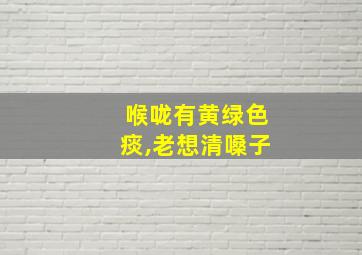 喉咙有黄绿色痰,老想清嗓子